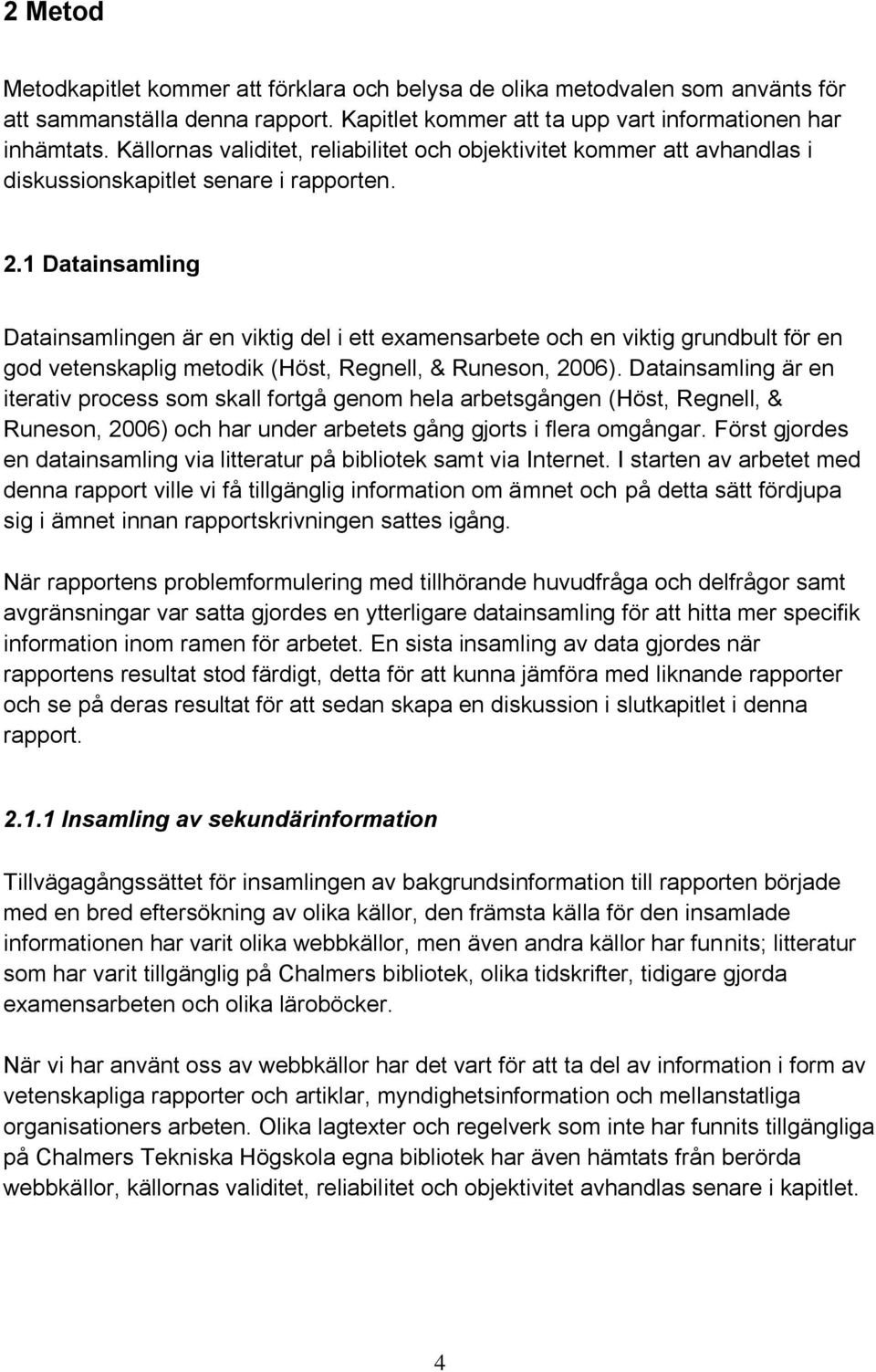 2 Metod

Metodkapitlet kommer att förklara och belysa de olika metodvalen som använts för att sammanställa denna rapport. Kapitlet kommer att ta upp vart informationen har inhämtats. Källornas validitet, reliabilitet och objektivitet kommer att avhandlas i diskussionskapitlet senare i rapporten.

2.1 Datainsamling

Datainsamlingen är en viktig del i ett examensarbete och en viktig grundbult för en god vetenskaplig metodik (Höst, Regnell, & Runeson, 2006). Datainsamling är en iterativ process som skall fortgå genom hela arbetsgången (Höst, Regnell, & Runeson, 2006) och har under arbetets gång gjorts i flera omgångar. Först gjordes en datainsamling via litteratur på bibliotek samt via Internet. I starten av arbetet med denna rapport ville vi få tillgänglig information om ämnet och på detta sätt fördjupa sig i ämnet innan rapportskrivningen sattes igång.

När rapportens problemformulering med tillhörande huvudfråga och delfrågor samt avgränsningar var satta gjordes en ytterligare datainsamling för att hitta mer specifik information inom ramen för arbetet. En sista insamling av data gjordes när rapportens resultat stod färdigt, detta för att kunna jämföra med liknande rapporter och se på deras resultat för att sedan skapa en diskussion i slutkapitlet i denna rapport.

2.1.1 Insamling av sekundärinformation

Tillvägagångssättet för insamlingen av bakgrundsinformation till rapporten började med en bred eftersökning av olika källor, den främsta källa för den insamlade informationen har varit olika webbkällor, men även andra källor har funnits; litteratur som har varit tillgänglig på Chalmers bibliotek, olika tidskrifter, tidigare gjorda examensarbeten och olika läroböcker.

När vi har använt oss av webbkällor har det vart för att ta del av information i form av vetenskapliga rapporter och artiklar, myndighetsinformation och mellanstatliga organisationers arbeten. Olika lagtexter och regelverk som inte har funnits tillgängliga på Chalmers Tekniska Högskola egna bibliotek har även hämtats från berörda webbkällor, källornas validitet, reliabilitet och objektivitet avhandlas senare i kapitlet.

4